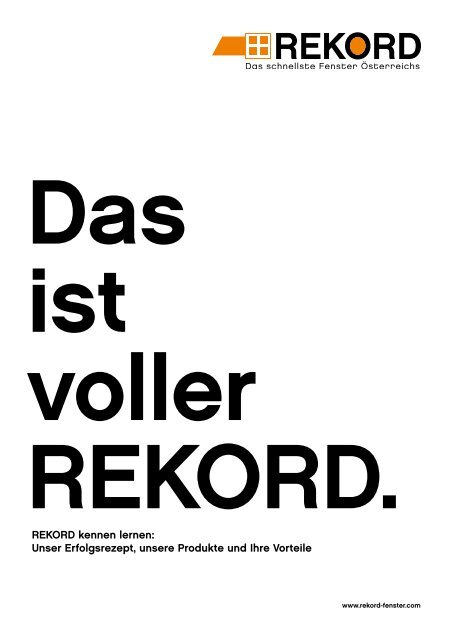 REKORD
Das schnellste Fenster Österreichs

Das
ist
voller
REKORD.

REKORD kennen lernen:
Unser Erfolgsrezept, unsere Produkte und Ihre Vorteile

www.rekord-fenster.com